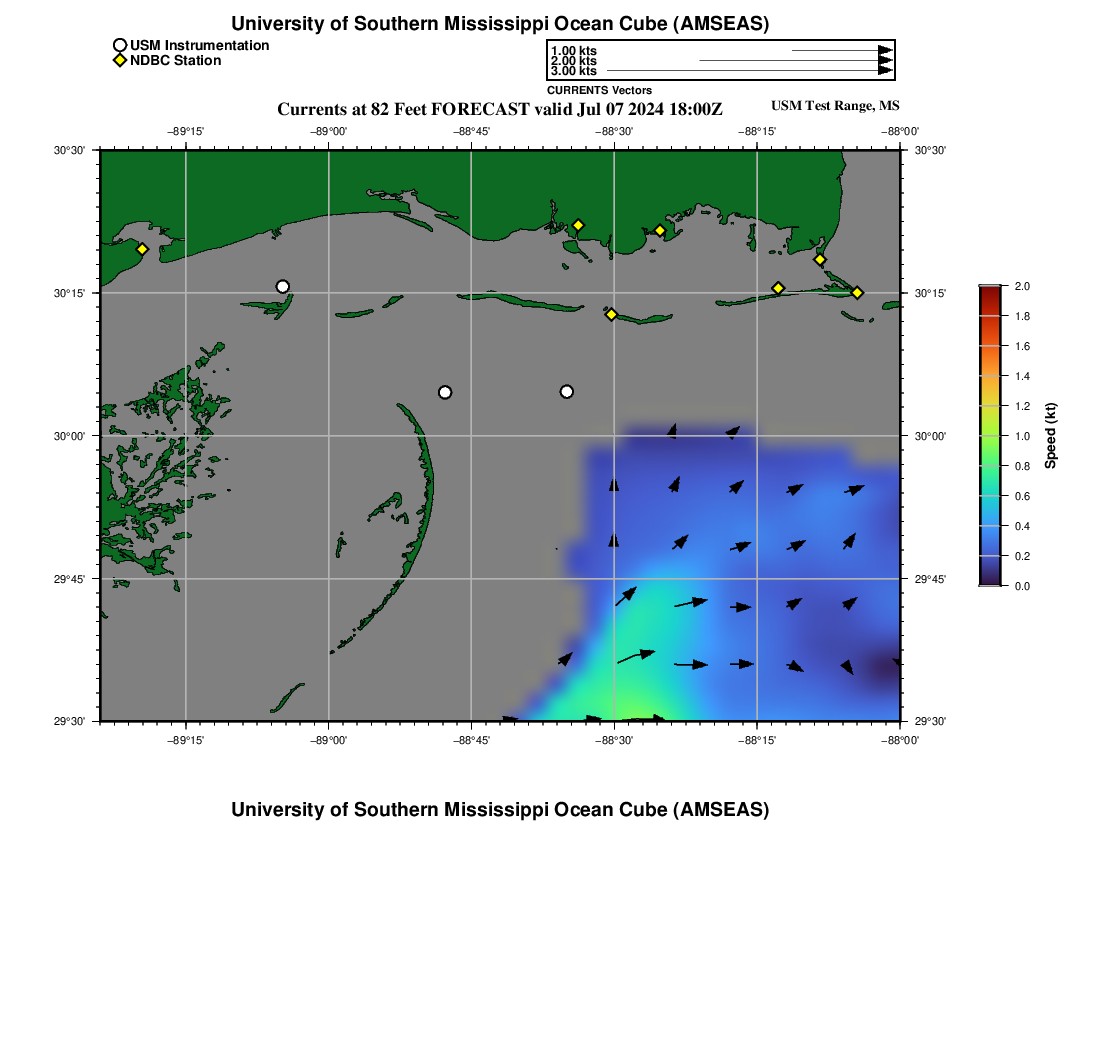 University of Southern Mississippi Ocean Cube (AMSEAS)

USM Instrumentation
NDBC Station

1.00 kts
2.00 kts
3.00 kts
CURRENTS Vectors

Currents at 82 Feet FORECAST valid Jul 07 2024 18:00Z

USM Test Range, MS

−89°15' −89°00' −88°45' −88°30' −88°15' −88°00'

30°30' 30°15' 30°00' 29°45' 29°30'

30°30' 30°15' 30°00' 29°45' 29°30'

−89°15' −89°00' −88°45' −88°30' −88°15' −88°00'

2.0
1.8
1.6
1.4
1.2
1.0
0.8
0.6
0.4
0.2
0.0
Speed (kt)

University of Southern Mississippi Ocean Cube (AMSEAS)